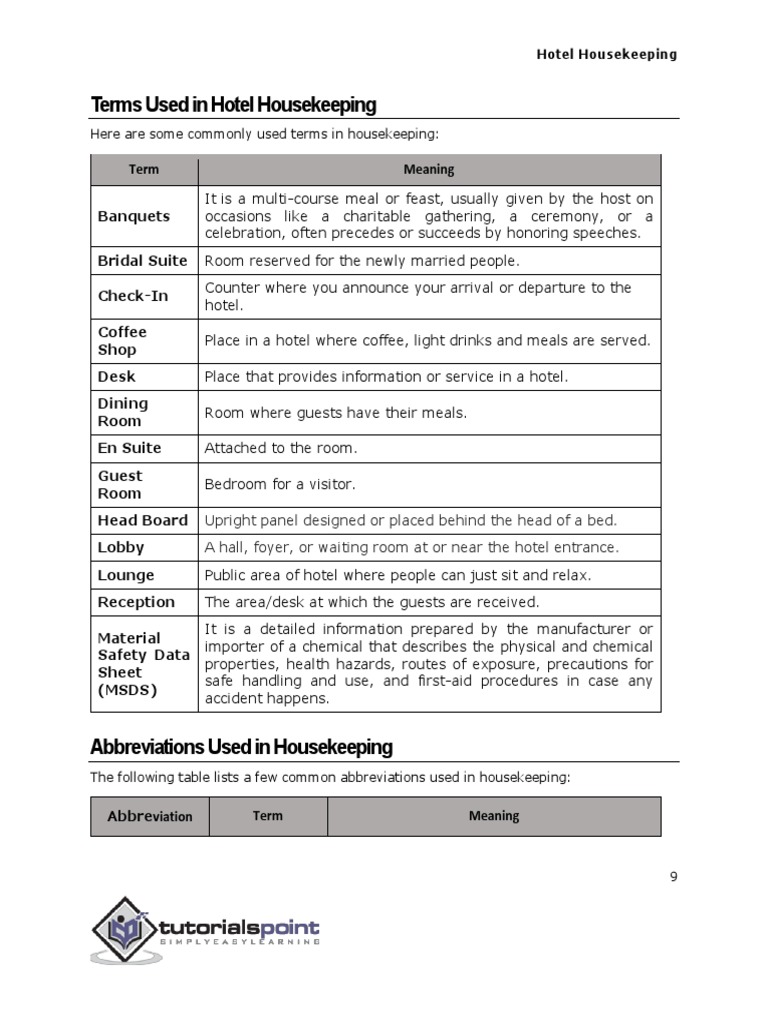 Hotel Housekeeping

Terms Used in Hotel Housekeeping

Here are some commonly used terms in housekeeping:

| Term | Meaning |
|---|---|
| Banquets | It is a multi-course meal or feast, usually given by the host on occasions like a charitable gathering, a ceremony, or a celebration, often precedes or succeeds by honoring speeches. |
| Bridal Suite | Room reserved for the newly married people. |
| Check-In | Counter where you announce your arrival or departure to the hotel. |
| Coffee Shop | Place in a hotel where coffee, light drinks and meals are served. |
| Desk | Place that provides information or service in a hotel. |
| Dining Room | Room where guests have their meals. |
| En Suite | Attached to the room. |
| Guest Room | Bedroom for a visitor. |
| Head Board | Upright panel designed or placed behind the head of a bed. |
| Lobby | A hall, foyer, or waiting room at or near the hotel entrance. |
| Lounge | Public area of hotel where people can just sit and relax. |
| Reception | The area/desk at which the guests are received. |
| Material Safety Data Sheet (MSDS) | It is a detailed information prepared by the manufacturer or importer of a chemical that describes the physical and chemical properties, health hazards, routes of exposure, precautions for safe handling and use, and first-aid procedures in case any accident happens. |

Abbreviations Used in Housekeeping

The following table lists a few common abbreviations used in housekeeping:

| Abbreviation | Term | Meaning |
|---|---|---|

9

tutorialspoint
SIMPLYEASYLEARNING